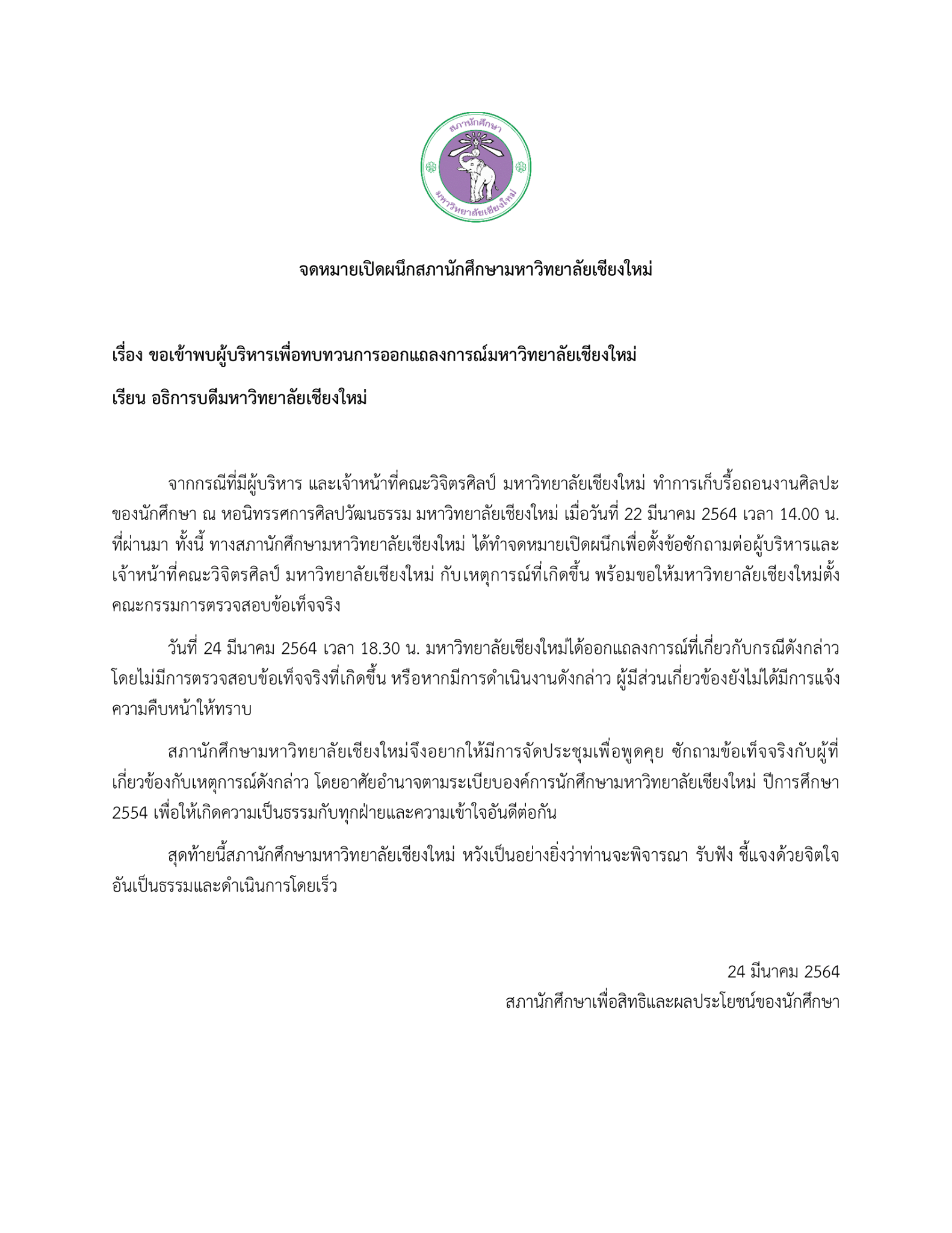 สภานักศึกษา

มหาวิทยาลัยเชียงใหม่

จดหมายเปิดผนึกสภานักศึกษามหาวิทยาลัยเชียงใหม่

เรื่อง ขอเข้าพบผู้บริหารเพื่อทบทวนการออกแถลงการณ์มหาวิทยาลัยเชียงใหม่

เรียน อธิการบดีมหาวิทยาลัยเชียงใหม่

จากกรณีที่มีผู้บริหาร และเจ้าหน้าที่คณะวิจิตรศิลป์ มหาวิทยาลัยเชียงใหม่ ทำการเก็บรื้อถอนงานศิลปะของนักศึกษา ณ หอนิทรรศการศิลปวัฒนธรรม มหาวิทยาลัยเชียงใหม่ เมื่อวันที่ 22 มีนาคม 2564 เวลา 14.00 น. ที่ผ่านมา ทั้งนี้ ทางสภานักศึกษามหาวิทยาลัยเชียงใหม่ ได้ทำจดหมายเปิดผนึกเพื่อตั้งข้อซักถามต่อผู้บริหารและเจ้าหน้าที่คณะวิจิตรศิลป์ มหาวิทยาลัยเชียงใหม่ กับเหตุการณ์ที่เกิดขึ้น พร้อมขอให้มหาวิทยาลัยเชียงใหม่ตั้งคณะกรรมการตรวจสอบข้อเท็จจริง

วันที่ 24 มีนาคม 2564 เวลา 18.30 น. มหาวิทยาลัยเชียงใหม่ได้ออกแถลงการณ์ที่เกี่ยวกับกรณีดังกล่าว โดยไม่มีการตรวจสอบข้อเท็จจริงที่เกิดขึ้น หรือหากมีการดำเนินงานดังกล่าว ผู้มีส่วนเกี่ยวข้องยังไม่ได้มีการแจ้งความคืบหน้าให้ทราบ

สภานักศึกษามหาวิทยาลัยเชียงใหม่จึงอยากให้มีการจัดประชุมเพื่อพูดคุย ซักถามข้อเท็จจริงกับผู้ที่เกี่ยวข้องกับเหตุการณ์ดังกล่าว โดยอาศัยอำนาจตามระเบียบองค์การนักศึกษามหาวิทยาลัยเชียงใหม่ ปีการศึกษา 2554 เพื่อให้เกิดความเป็นธรรมกับทุกฝ่ายและความเข้าใจอันดีต่อกัน

สุดท้ายนี้สภานักศึกษามหาวิทยาลัยเชียงใหม่ หวังเป็นอย่างยิ่งว่าท่านจะพิจารณา รับฟัง ชี้แจงด้วยจิตใจอันเป็นธรรมและดำเนินการโดยเร็ว

24 มีนาคม 2564
สภานักศึกษาเพื่อสิทธิและผลประโยชน์ของนักศึกษา